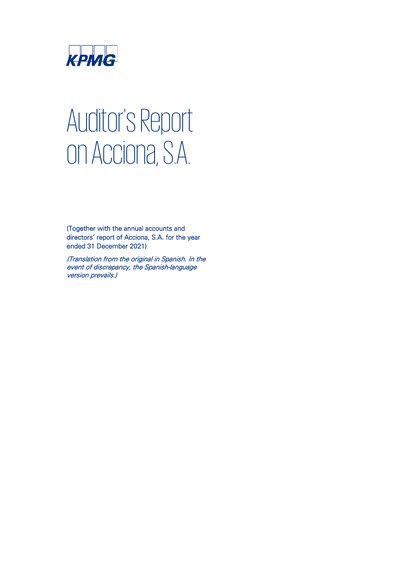 KPMG

Auditor's Report on Acciona, S.A.

(Together with the annual accounts and directors' report of Acciona, S.A. for the year ended 31 December 2021)

(Translation from the original in Spanish. In the event of discrepancy, the Spanish-language version prevails.)